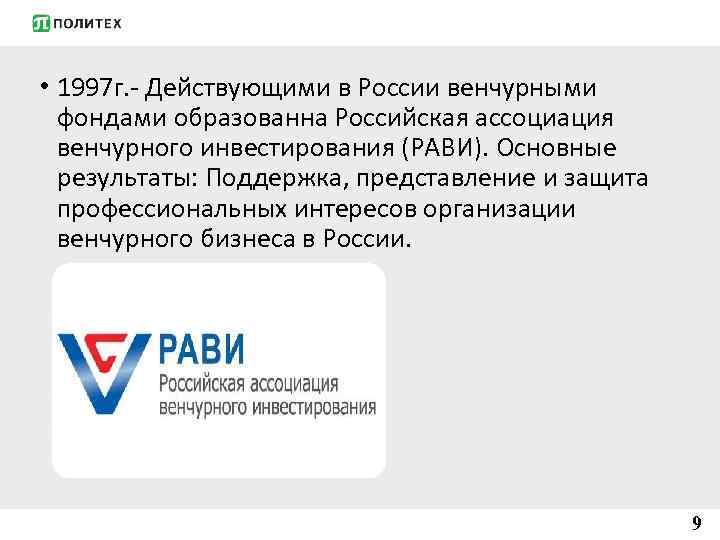 ПОЛИТЕХ

• 1997г.- Действующими в России венчурными фондами образованна Российская ассоциация венчурного инвестирования (РАВИ). Основные результаты: Поддержка, представление и защита профессиональных интересов организации венчурного бизнеса в России.

РАВИ
Российская ассоциация венчурного инвестирования

9